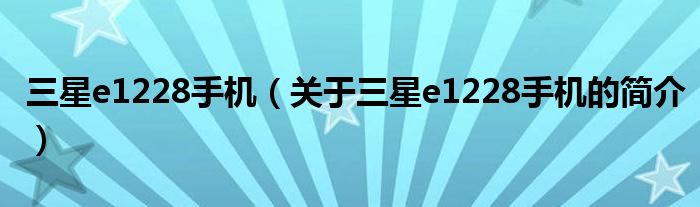 三星e1228手机（关于三星e1228手机的简介）